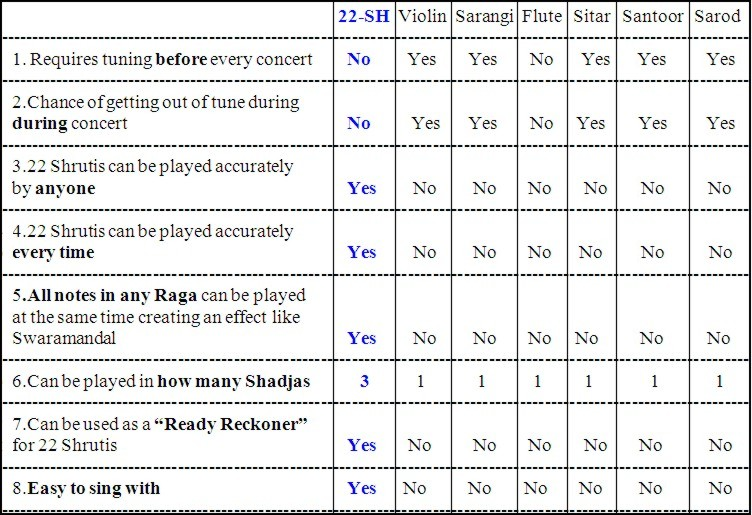 |  | 22-SH | Violin | Sarangi | Flute | Sitar | Santoor | Sarod |
|---|---|---|---|---|---|---|---|
| 1. Requires tuning before every concert | No | Yes | Yes | No | Yes | Yes | Yes |
| 2.Chance of getting out of tune during during concert | No | Yes | Yes | No | Yes | Yes | Yes |
| 3.22 Shrutis can be played accurately by anyone | Yes | No | No | No | No | No | No |
| 4.22 Shrutis can be played accurately every time | Yes | No | No | No | No | No | No |
| 5.All notes in any Raga can be played at the same time creating an effect like Swaramandal | Yes | No | No | No | No | No | No |
| 6.Can be played in how many Shadjas | 3 | 1 | 1 | 1 | 1 | 1 | 1 |
| 7.Can be used as a "Ready Reckoner" for 22 Shrutis | Yes | No | No | No | No | No | No |
| 8.Easy to sing with | Yes | No | No | No | No | No | No |